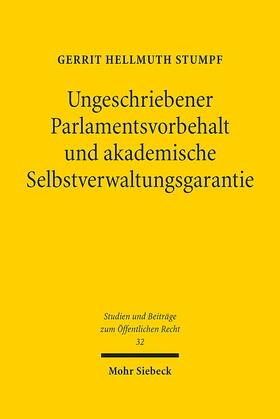 GERRIT HELLMUTH STUMPF

Ungeschriebener Parlamentsvorbehalt und akademische Selbstverwaltungsgarantie

Studien und Beiträge zum Öffentlichen Recht
32

Mohr Siebeck